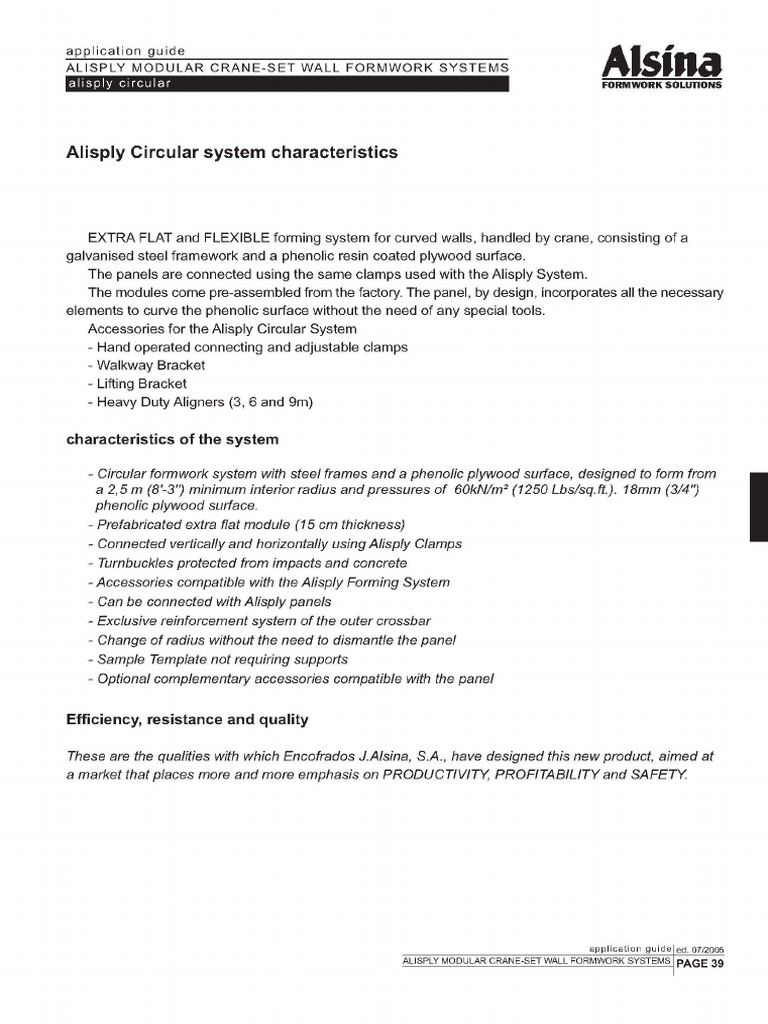 application guide
ALISPLY MODULAR CRANE-SET WALL FORMWORK SYSTEMS
alisply circular

Alsina
FORMWORK SOLUTIONS

Alisply Circular system characteristics

EXTRA FLAT and FLEXIBLE forming system for curved walls, handled by crane, consisting of a galvanised steel framework and a phenolic resin coated plywood surface.

The panels are connected using the same clamps used with the Alisply System.

The modules come pre-assembled from the factory. The panel, by design, incorporates all the necessary elements to curve the phenolic surface without the need of any special tools.

Accessories for the Alisply Circular System
- Hand operated connecting and adjustable clamps
- Walkway Bracket
- Lifting Bracket
- Heavy Duty Aligners (3, 6 and 9m)

characteristics of the system

- Circular formwork system with steel frames and a phenolic plywood surface, designed to form from a 2,5 m (8'-3") minimum interior radius and pressures of 60kN/m² (1250 Lbs/sq.ft.). 18mm (3/4") phenolic plywood surface.
- Prefabricated extra flat module (15 cm thickness)
- Connected vertically and horizontally using Alisply Clamps
- Turnbuckles protected from impacts and concrete
- Accessories compatible with the Alisply Forming System
- Can be connected with Alisply panels
- Exclusive reinforcement system of the outer crossbar
- Change of radius without the need to dismantle the panel
- Sample Template not requiring supports
- Optional complementary accessories compatible with the panel

Efficiency, resistance and quality

These are the qualities with which Encofrados J.Alsina, S.A., have designed this new product, aimed at a market that places more and more emphasis on PRODUCTIVITY, PROFITABILITY and SAFETY.

application guide ed. 07/2005
ALISPLY MODULAR CRANE-SET WALL FORMWORK SYSTEMS PAGE 39